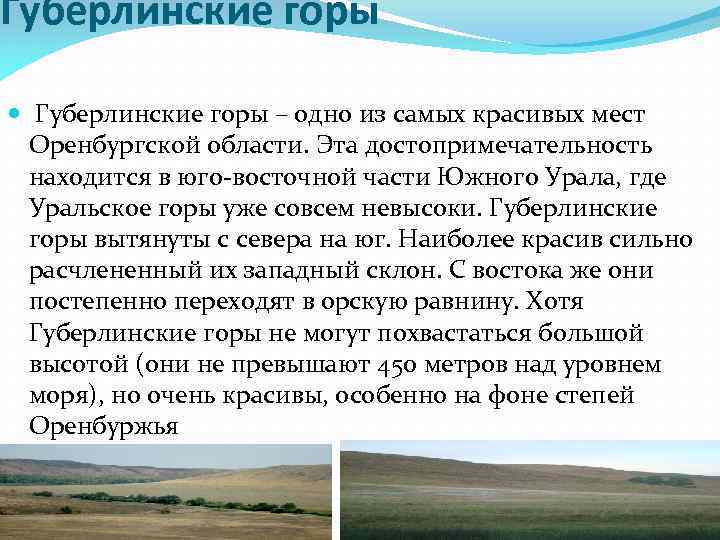 Губерлинские горы

Губерлинские горы – одно из самых красивых мест Оренбургской области. Эта достопримечательность находится в юго-восточной части Южного Урала, где Уральское горы уже совсем невысоки. Губерлинские горы вытянуты с севера на юг. Наиболее красив сильно расчлененный их западный склон. С востока же они постепенно переходят в орскую равнину. Хотя Губерлинские горы не могут похвастаться большой высотой (они не превышают 450 метров над уровнем моря), но очень красивы, особенно на фоне степей Оренбуржья